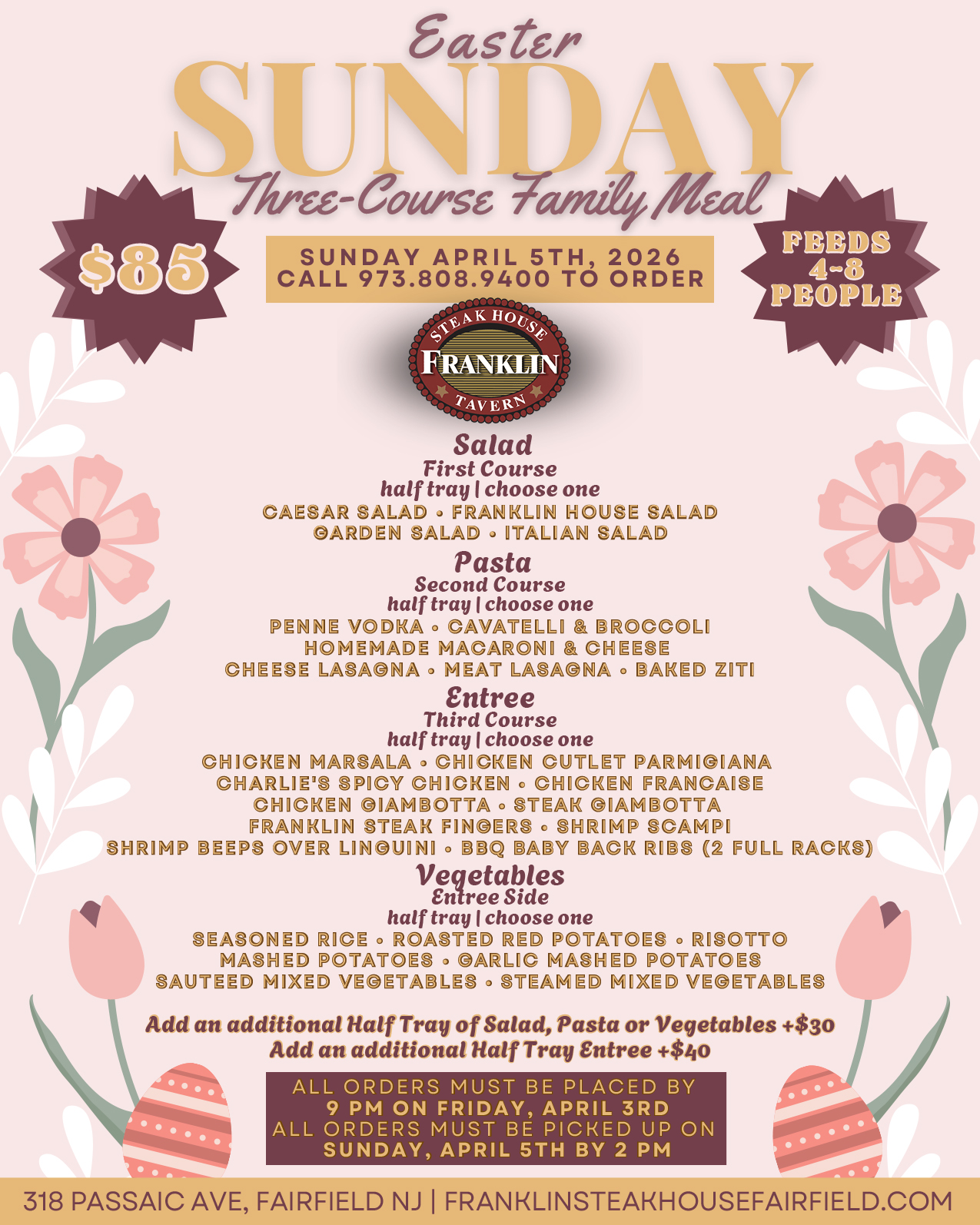 Easter
SUNDAY
Three-Course Family Meal

$85

SUNDAY APRIL 5TH, 2026
CALL 973.808.9400 TO ORDER

FEEDS 4-8 PEOPLE

STEAK HOUSE
FRANKLIN
TAVERN

Salad
First Course
half tray | choose one
CAESAR SALAD • FRANKLIN HOUSE SALAD
GARDEN SALAD • ITALIAN SALAD

Pasta
Second Course
half tray | choose one
PENNE VODKA • CAVATELLI & BROCCOLI
HOMEMADE MACARONI & CHEESE
CHEESE LASAGNA • MEAT LASAGNA • BAKED ZITI

Entree
Third Course
half tray | choose one
CHICKEN MARSALA • CHICKEN CUTLET PARMIGIANA
CHARLIE'S SPICY CHICKEN • CHICKEN FRANCAISE
CHICKEN GIAMBOTTA • STEAK GIAMBOTTA
FRANKLIN STEAK FINGERS • SHRIMP SCAMPI
SHRIMP BEEPS OVER LINGUINI • BBQ BABY BACK RIBS (2 FULL RACKS)

Vegetables
Entree Side
half tray | choose one
SEASONED RICE • ROASTED RED POTATOES • RISOTTO
MASHED POTATOES • GARLIC MASHED POTATOES
SAUTEED MIXED VEGETABLES • STEAMED MIXED VEGETABLES

Add an additional Half Tray of Salad, Pasta or Vegetables +$30
Add an additional Half Tray Entree +$40

ALL ORDERS MUST BE PLACED BY
9 PM ON FRIDAY, APRIL 3RD
ALL ORDERS MUST BE PICKED UP ON
SUNDAY, APRIL 5TH BY 2 PM

318 PASSAIC AVE, FAIRFIELD NJ | FRANKLINSTEAKHOUSEFAIRFIELD.COM